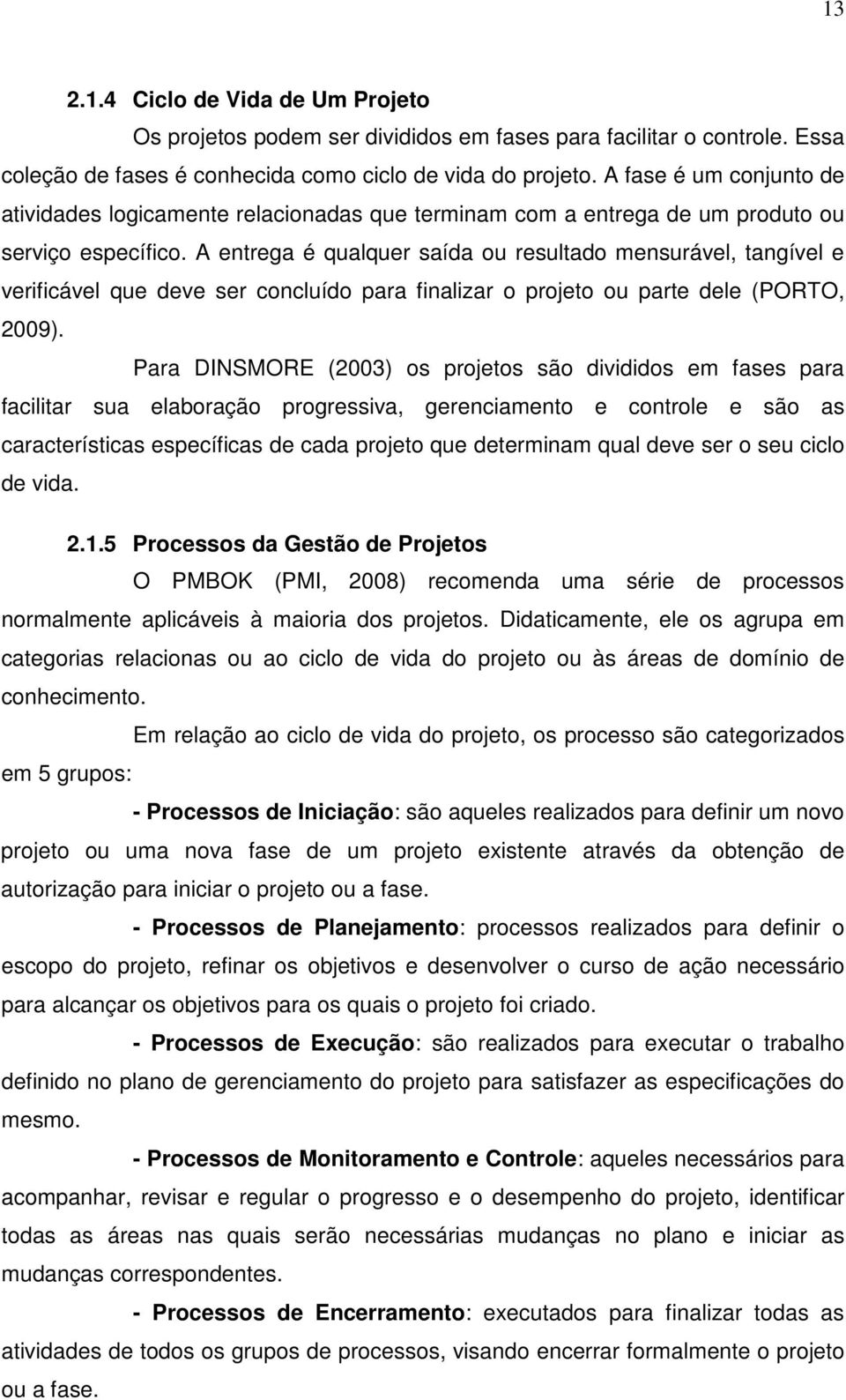 13

2.1.4 Ciclo de Vida de Um Projeto

Os projetos podem ser divididos em fases para facilitar o controle. Essa coleção de fases é conhecida como ciclo de vida do projeto. A fase é um conjunto de atividades logicamente relacionadas que terminam com a entrega de um produto ou serviço específico. A entrega é qualquer saída ou resultado mensurável, tangível e verificável que deve ser concluído para finalizar o projeto ou parte dele (PORTO, 2009).

Para DINSMORE (2003) os projetos são divididos em fases para facilitar sua elaboração progressiva, gerenciamento e controle e são as características específicas de cada projeto que determinam qual deve ser o seu ciclo de vida.

2.1.5 Processos da Gestão de Projetos

O PMBOK (PMI, 2008) recomenda uma série de processos normalmente aplicáveis à maioria dos projetos. Didaticamente, ele os agrupa em categorias relacionas ou ao ciclo de vida do projeto ou às áreas de domínio de conhecimento.

Em relação ao ciclo de vida do projeto, os processo são categorizados em 5 grupos:

- Processos de Iniciação: são aqueles realizados para definir um novo projeto ou uma nova fase de um projeto existente através da obtenção de autorização para iniciar o projeto ou a fase.

- Processos de Planejamento: processos realizados para definir o escopo do projeto, refinar os objetivos e desenvolver o curso de ação necessário para alcançar os objetivos para os quais o projeto foi criado.

- Processos de Execução: são realizados para executar o trabalho definido no plano de gerenciamento do projeto para satisfazer as especificações do mesmo.

- Processos de Monitoramento e Controle: aqueles necessários para acompanhar, revisar e regular o progresso e o desempenho do projeto, identificar todas as áreas nas quais serão necessárias mudanças no plano e iniciar as mudanças correspondentes.

- Processos de Encerramento: executados para finalizar todas as atividades de todos os grupos de processos, visando encerrar formalmente o projeto ou a fase.